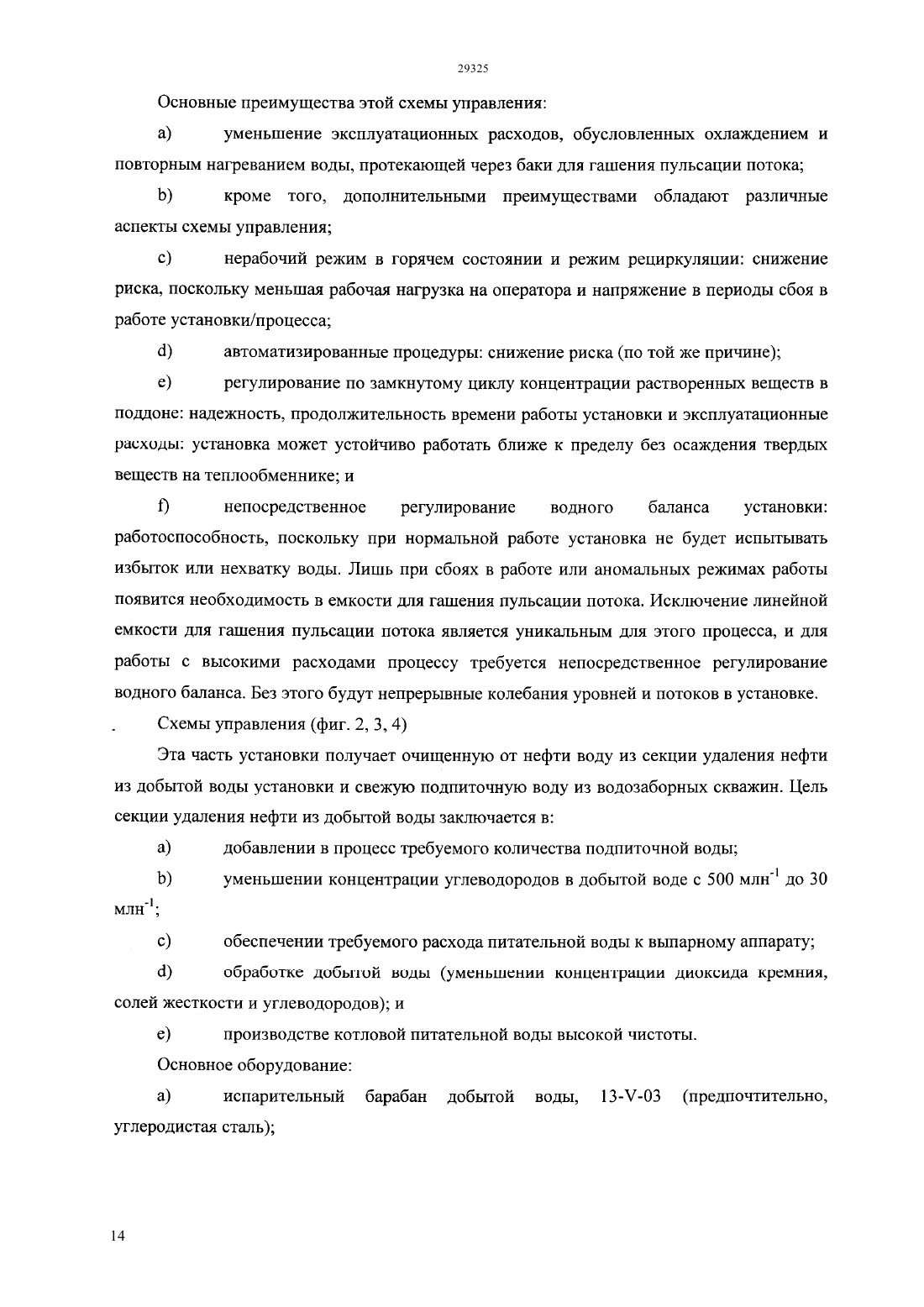 29325

Основные преимущества этой схемы управления:

a) уменьшение эксплуатационных расходов, обусловленных охлаждением и повторным нагреванием воды, протекающей через баки для гашения пульсации потока;

b) кроме того, дополнительными преимуществами обладают различные аспекты схемы управления;

c) нерабочий режим в горячем состоянии и режим рециркуляции: снижение риска, поскольку меньшая рабочая нагрузка на оператора и напряжение в периоды сбоя в работе установки/процесса;

d) автоматизированные процедуры: снижение риска (по той же причине);

e) регулирование по замкнутому циклу концентрации растворенных веществ в поддоне: надежность, продолжительность времени работы установки и эксплуатационные расходы: установка может устойчиво работать ближе к пределу без осаждения твердых веществ на теплообменнике; и

f) непосредственное регулирование водного баланса установки: работоспособность, поскольку при нормальной работе установка не будет испытывать избыток или нехватку воды. Лишь при сбоях в работе или аномальных режимах работы появится необходимость в емкости для гашения пульсации потока. Исключение линейной емкости для гашения пульсации потока является уникальным для этого процесса, и для работы с высокими расходами процессу требуется непосредственное регулирование водного баланса. Без этого будут непрерывные колебания уровней и потоков в установке.

Схемы управления (фиг. 2, 3, 4)

Эта часть установки получает очищенную от нефти воду из секции удаления нефти из добытой воды установки и свежую подпиточную воду из водозаборных скважин. Цель секции удаления нефти из добытой воды заключается в:

a) добавлении в процесс требуемого количества подпиточной воды;

b) уменьшении концентрации углеводородов в добытой воде с 500 млн$^{-1}$ до 30 млн$^{-1}$;

c) обеспечении требуемого расхода питательной воды к выпарному аппарату;

d) обработке добытой воды (уменьшении концентрации диоксида кремния, солей жесткости и углеводородов); и

e) производстве котловой питательной воды высокой чистоты.

Основное оборудование:

a) испарительный барабан добытой воды, 13-V-03 (предпочтительно, углеродистая сталь);

14